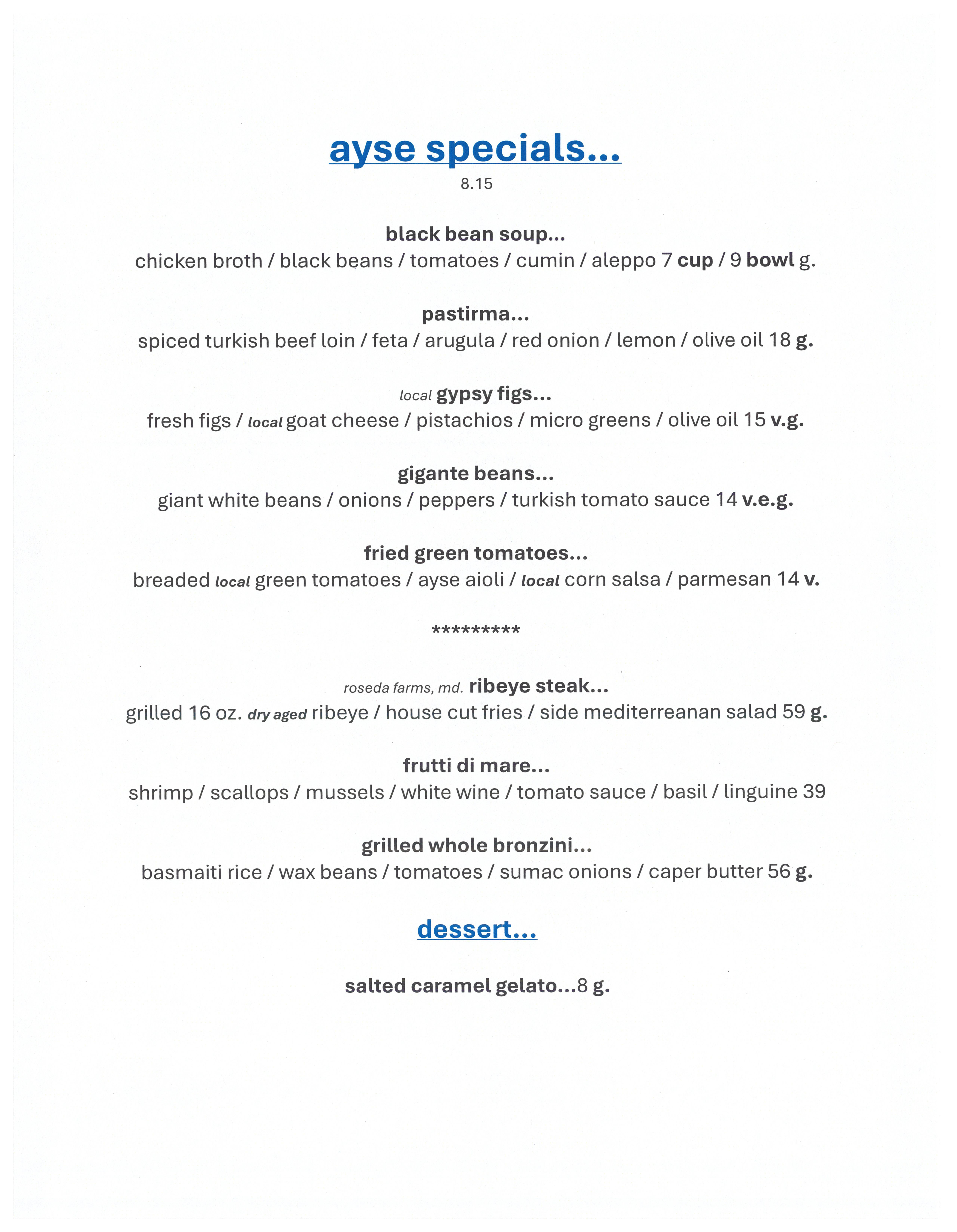 ayse specials...

8.15

black bean soup...

chicken broth / black beans / tomatoes / cumin / aleppo 7 cup / 9 bowl g.

pastirma...

spiced turkish beef loin / feta / arugula / red onion / lemon / olive oil 18 g.

local gypsy figs...

fresh figs / local goat cheese / pistachios / micro greens / olive oil 15 v.g.

gigante beans...

giant white beans / onions / peppers / turkish tomato sauce 14 v.e.g.

fried green tomatoes...

breaded local green tomatoes / ayse aioli / local corn salsa / parmesan 14 v.

*********

roseda farms, md. ribeye steak...

grilled 16 oz. dry aged ribeye / house cut fries / side mediterreanan salad 59 g.

frutti di mare...

shrimp / scallops / mussels / white wine / tomato sauce / basil / linguine 39

grilled whole bronzini...

basmaiti rice / wax beans / tomatoes / sumac onions / caper butter 56 g.

dessert...

salted caramel gelato...8 g.